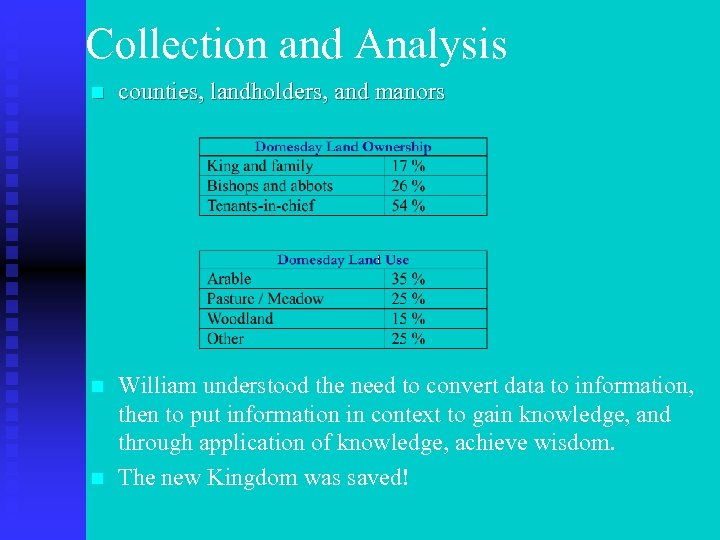 Collection and Analysis

counties, landholders, and manors

| Domesday Land Ownership | |
|---|---|
| King and family | 17 % |
| Bishops and abbots | 26 % |
| Tenants-in-chief | 54 % |

| Domesday Land Use | |
|---|---|
| Arable | 35 % |
| Pasture / Meadow | 25 % |
| Woodland | 15 % |
| Other | 25 % |

William understood the need to convert data to information, then to put information in context to gain knowledge, and through application of knowledge, achieve wisdom.

The new Kingdom was saved!